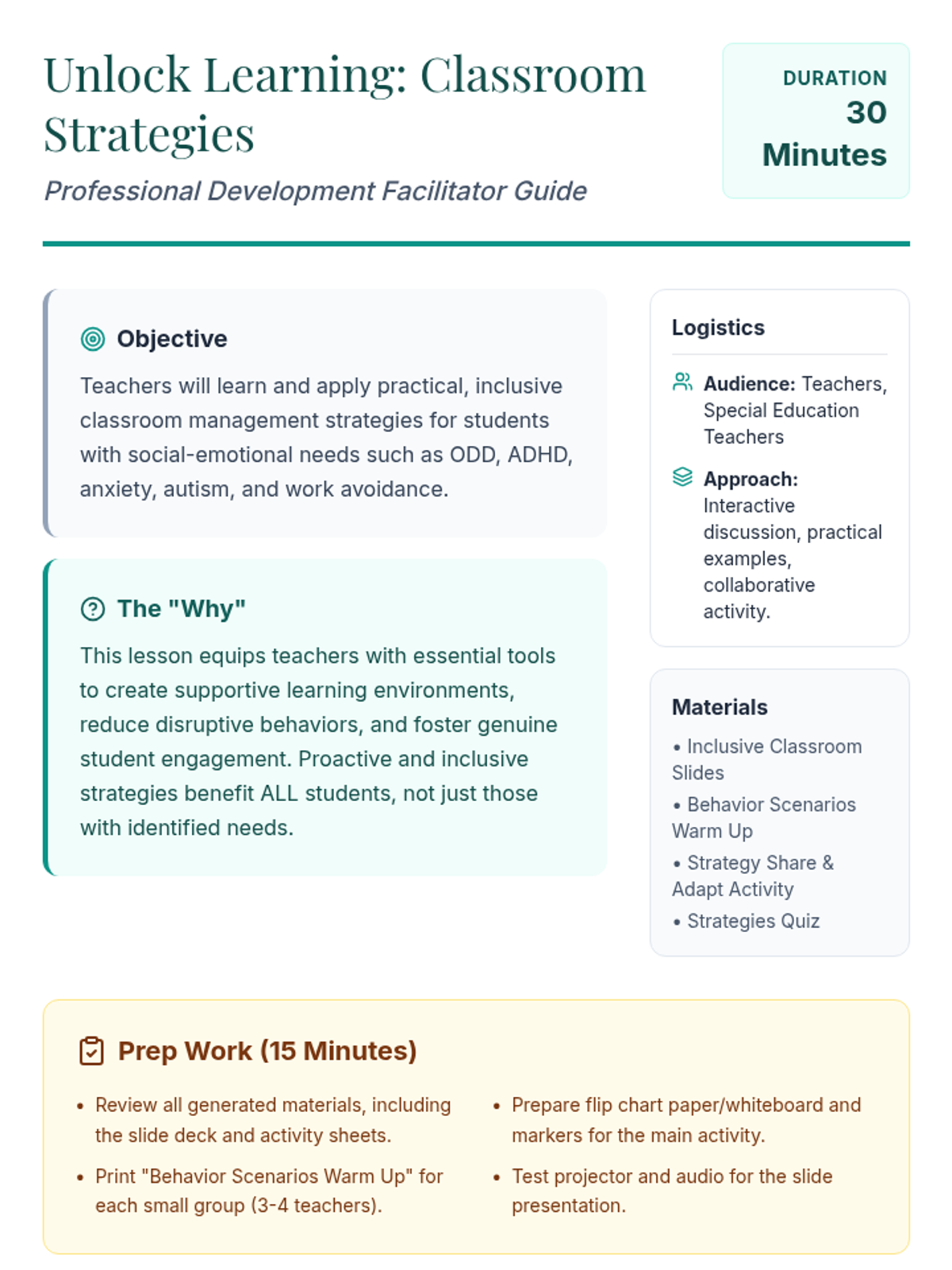 Unlock Learning: Classroom Strategies

Professional Development Facilitator Guide

DURATION
30 Minutes

Objective

Teachers will learn and apply practical, inclusive classroom management strategies for students with social-emotional needs such as ODD, ADHD, anxiety, autism, and work avoidance.

The "Why"

This lesson equips teachers with essential tools to create supportive learning environments, reduce disruptive behaviors, and foster genuine student engagement. Proactive and inclusive strategies benefit ALL students, not just those with identified needs.

Logistics

Audience: Teachers, Special Education Teachers

Approach: Interactive discussion, practical examples, collaborative activity.

Materials

• Inclusive Classroom Slides
• Behavior Scenarios Warm Up
• Strategy Share & Adapt Activity
• Strategies Quiz

Prep Work (15 Minutes)

• Review all generated materials, including the slide deck and activity sheets.
• Print "Behavior Scenarios Warm Up" for each small group (3-4 teachers).
• Prepare flip chart paper/whiteboard and markers for the main activity.
• Test projector and audio for the slide presentation.